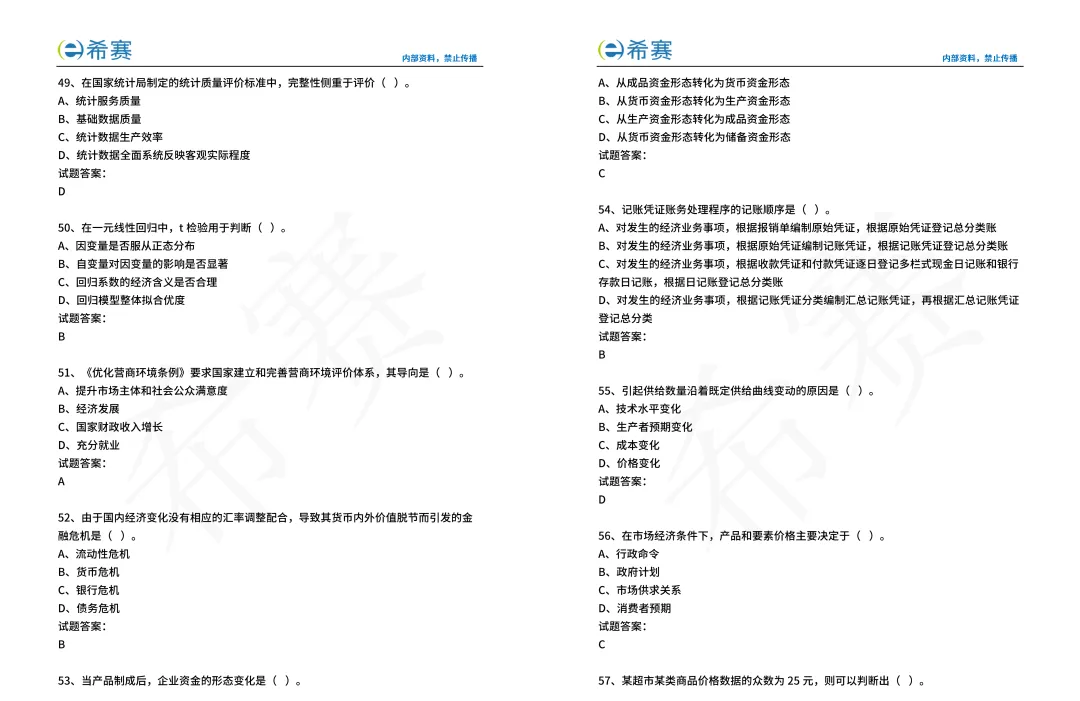 希赛
内部资料，禁止传播

49、在国家统计局制定的统计质量评价标准中，完整性侧重于评价（ ）。
A、统计服务质量
B、基础数据质量
C、统计数据生产效率
D、统计数据全面系统反映客观实际程度
试题答案：
D

50、在一元线性回归中，t 检验用于判断（ ）。
A、因变量是否服从正态分布
B、自变量对因变量的影响是否显著
C、回归系数的经济含义是否合理
D、回归模型整体拟合优度
试题答案：
B

51、《优化营商环境条例》要求国家建立和完善营商环境评价体系，其导向是（ ）。
A、提升市场主体和社会公众满意度
B、经济发展
C、国家财政收入增长
D、充分就业
试题答案：
A

52、由于国内经济变化没有相应的汇率调整配合，导致其货币内外价值脱节而引发的金融危机是（ ）。
A、流动性危机
B、货币危机
C、银行危机
D、债务危机
试题答案：
B

53、当产品制成后，企业资金的形态变化是（ ）。

希赛
内部资料，禁止传播

A、从成品资金形态转化为货币资金形态
B、从货币资金形态转化为生产资金形态
C、从生产资金形态转化为成品资金形态
D、从货币资金形态转化为储备资金形态
试题答案：
C

54、记账凭证账务处理程序的记账顺序是（ ）。
A、对发生的经济业务事项，根据报销单编制原始凭证，根据原始凭证登记总分类账
B、对发生的经济业务事项，根据原始凭证编制记账凭证，根据记账凭证登记总分类账
C、对发生的经济业务事项，根据收款凭证和付款凭证逐日登记多栏式现金日记账和银行存款日记账，根据日记账登记总分类账
D、对发生的经济业务事项，根据记账凭证分类编制汇总记账凭证，再根据汇总记账凭证登记总分类
试题答案：
B

55、引起供给数量沿着既定供给曲线变动的原因是（ ）。
A、技术水平变化
B、生产者预期变化
C、成本变化
D、价格变化
试题答案：
D

56、在市场经济条件下，产品和要素价格主要决定于（ ）。
A、行政命令
B、政府计划
C、市场供求关系
D、消费者预期
试题答案：
C

57、某超市某类商品价格数据的众数为 25 元，则可以判断出（ ）。